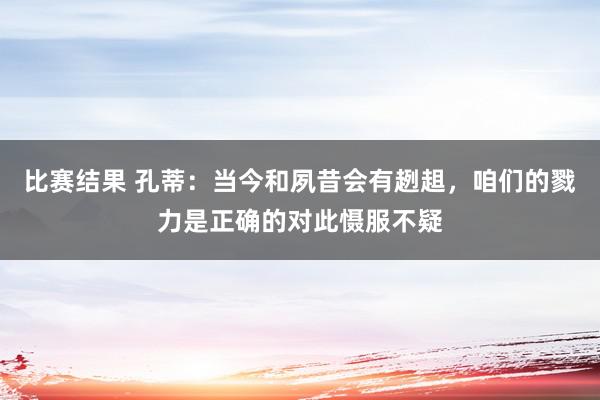 比赛结果 孔蒂：当今和夙昔会有趔趄，咱们的戮力是正确的对此慑服不疑